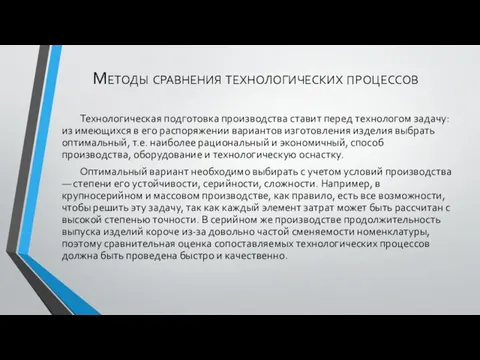 Методы сравнения технологических процессов

Технологическая подготовка производства ставит перед технологом задачу: из имеющихся в его распоряжении вариантов изготовления изделия выбрать оптимальный, т.е. наиболее рациональный и экономичный, способ производства, оборудование и технологическую оснастку.

Оптимальный вариант необходимо выбирать с учетом условий производства — степени его устойчивости, серийности, сложности. Например, в крупносерийном и массовом производстве, как правило, есть все возможности, чтобы решить эту задачу, так как каждый элемент затрат может быть рассчитан с высокой степенью точности. В серийном же производстве продолжительность выпуска изделий короче из-за довольно частой сменяемости номенклатуры, поэтому сравнительная оценка сопоставляемых технологических процессов должна быть проведена быстро и качественно.